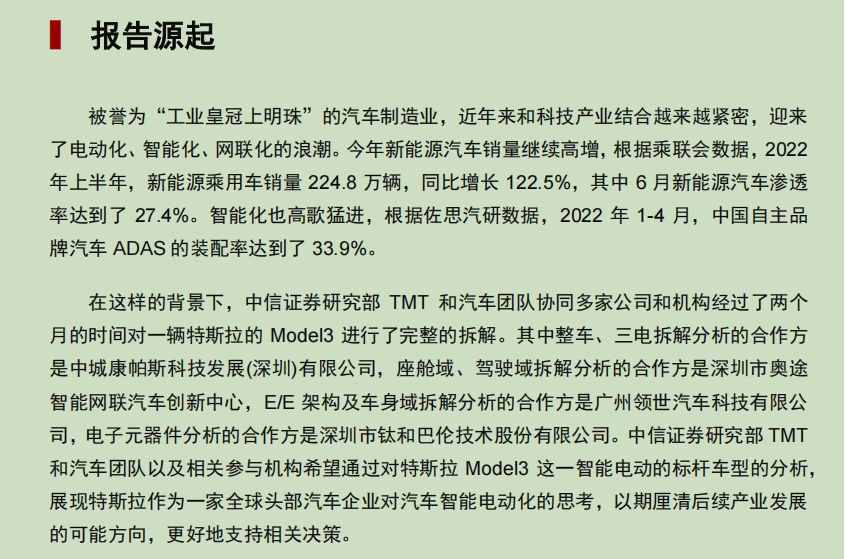 报告源起

被誉为“工业皇冠上明珠”的汽车制造业，近年来和科技产业结合越来越紧密，迎来了电动化、智能化、网联化的浪潮。今年新能源汽车销量继续高增，根据乘联会数据，2022年上半年，新能源乘用车销量 224.8 万辆，同比增长 122.5%，其中 6 月新能源汽车渗透率达到了 27.4%。智能化也高歌猛进，根据佐思汽研数据，2022 年 1-4 月，中国自主品牌汽车 ADAS 的装配率达到了 33.9%。

在这样的背景下，中信证券研究部 TMT 和汽车团队协同多家公司和机构经过了两个月的时间对一辆特斯拉的 Model3 进行了完整的拆解。其中整车、三电拆解分析的合作方是中城康帕斯科技发展(深圳)有限公司，座舱域、驾驶域拆解分析的合作方是深圳市奥途智能网联汽车创新中心，E/E 架构及车身域拆解分析的合作方是广州领世汽车科技有限公司，电子元器件分析的合作方是深圳市钛和巴伦技术股份有限公司。中信证券研究部 TMT 和汽车团队以及相关参与机构希望通过对特斯拉 Model3 这一智能电动的标杆车型的分析，展现特斯拉作为一家全球头部汽车企业对汽车智能电动化的思考，以期厘清后续产业发展的可能方向，更好地支持相关决策。